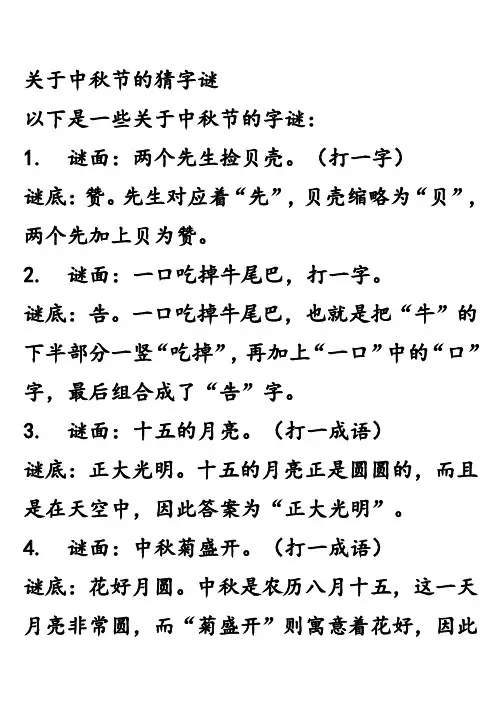 关于中秋节的猜字谜

以下是一些关于中秋节的字谜：

1. 谜面：两个先生捡贝壳。（打一字）

谜底：赞。先生对应着“先”，贝壳缩略为“贝”，两个先加上贝为赞。

2. 谜面：一口吃掉牛尾巴，打一字。

谜底：告。一口吃掉牛尾巴，也就是把“牛”的下半部分一竖“吃掉”，再加上“一口”中的“口”字，最后组合成了“告”字。

3. 谜面：十五的月亮。（打一成语）

谜底：正大光明。十五的月亮正是圆圆的，而且是在天空中，因此答案为“正大光明”。

4. 谜面：中秋菊盛开。（打一成语）

谜底：花好月圆。中秋是农历八月十五，这一天月亮非常圆，而“菊盛开”则寓意着花好，因此